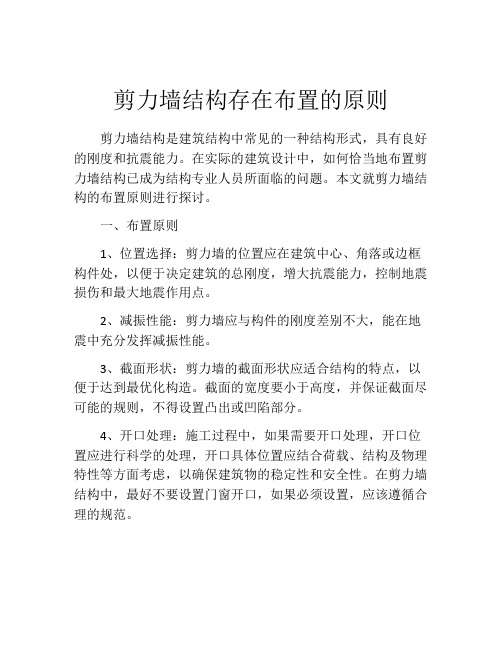 剪力墙结构存在布置的原则

剪力墙结构是建筑结构中常见的一种结构形式，具有良好的刚度和抗震能力。在实际的建筑设计中，如何恰当地布置剪力墙结构已成为结构专业人员所面临的问题。本文就剪力墙结构的布置原则进行探讨。

一、布置原则

1、位置选择：剪力墙的位置应在建筑中心、角落或边框构件处，以便于决定建筑的总刚度，增大抗震能力，控制地震损伤和最大地震作用点。

2、减振性能：剪力墙应与构件的刚度差别不大，能在地震中充分发挥减振性能。

3、截面形状：剪力墙的截面形状应适合结构的特点，以便于达到最优化构造。截面的宽度要小于高度，并保证截面尽可能的规则，不得设置凸出或凹陷部分。

4、开口处理：施工过程中，如果需要开口处理，开口位置应进行科学的处理，开口具体位置应结合荷载、结构及物理特性等方面考虑，以确保建筑物的稳定性和安全性。在剪力墙结构中，最好不要设置门窗开口，如果必须设置，应该遵循合理的规范。